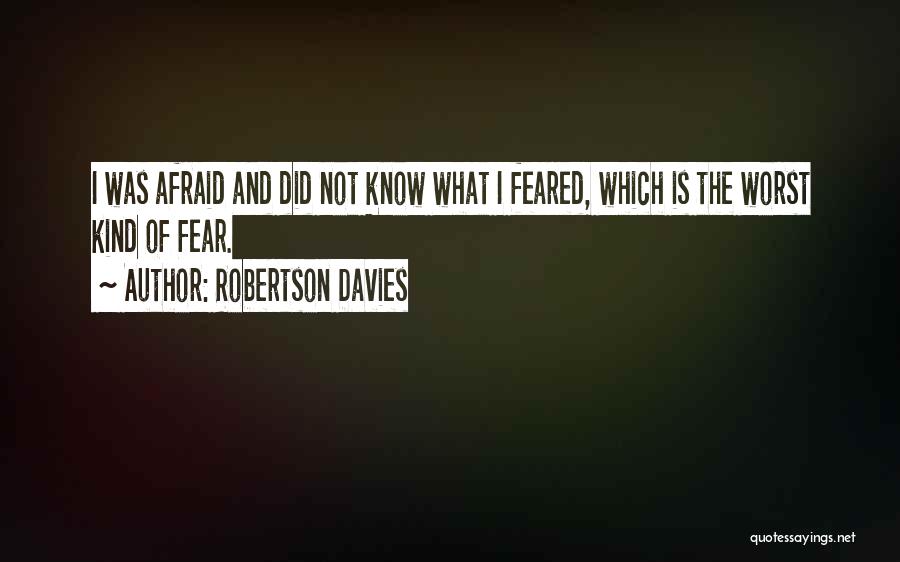 I WAS AFRAID AND DID NOT KNOW WHAT I FEARED, WHICH IS THE WORST KIND OF FEAR.

~ AUTHOR: ROBERTSON DAVIES

quotessayings.net